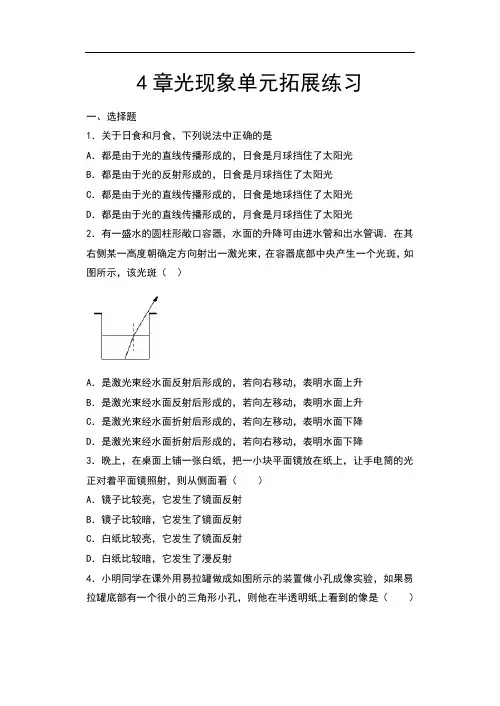 4章光现象单元拓展练习

一、选择题

1．关于日食和月食，下列说法中正确的是

A．都是由于光的直线传播形成的，日食是月球挡住了太阳光

B．都是由于光的反射形成的，日食是月球挡住了太阳光

C．都是由于光的直线传播形成的，日食是地球挡住了太阳光

D．都是由于光的直线传播形成的，月食是月球挡住了太阳光

2．有一盛水的圆柱形敞口容器，水面的升降可由进水管和出水管调．在其右侧某一高度朝确定方向射出一激光束，在容器底部中央产生一个光斑，如图所示，该光斑（　）

A．是激光束经水面反射后形成的，若向右移动，表明水面上升

B．是激光束经水面反射后形成的，若向左移动，表明水面上升

C．是激光束经水面折射后形成的，若向左移动，表明水面下降

D．是激光束经水面折射后形成的，若向右移动，表明水面下降

3．晚上，在桌面上铺一张白纸，把一小块平面镜放在纸上，让手电筒的光正对着平面镜照射，则从侧面看（　　）

A．镜子比较亮，它发生了镜面反射

B．镜子比较暗，它发生了镜面反射

C．白纸比较亮，它发生了镜面反射

D．白纸比较暗，它发生了漫反射

4．小明同学在课外用易拉罐做成如图所示的装置做小孔成像实验，如果易拉罐底部有一个很小的三角形小孔，则他在半透明纸上看到的像是（　　）